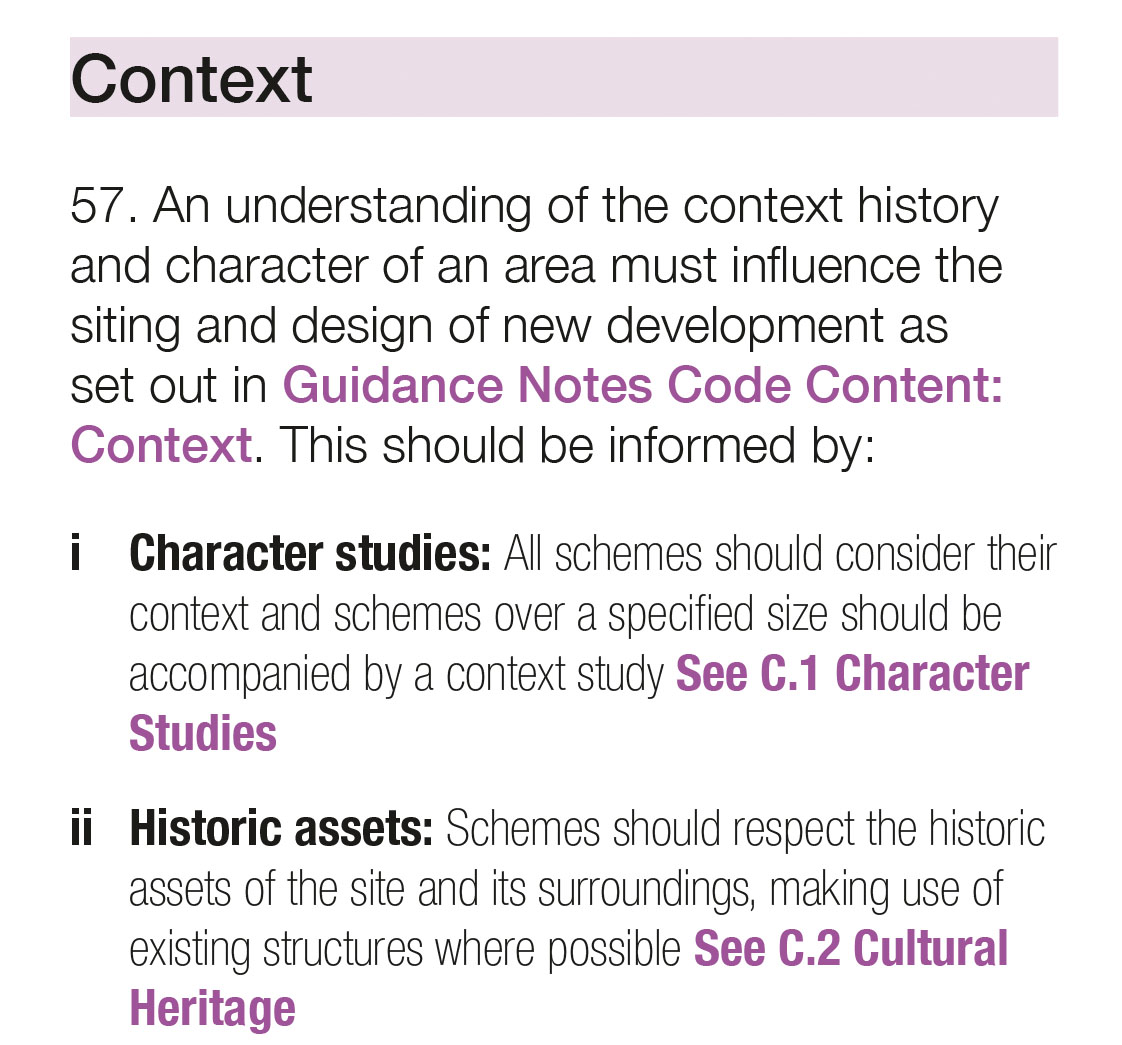 Context

57. An understanding of the context history and character of an area must influence the siting and design of new development as set out in Guidance Notes Code Content: Context. This should be informed by:

i Character studies: All schemes should consider their context and schemes over a specified size should be accompanied by a context study See C.1 Character Studies

ii Historic assets: Schemes should respect the historic assets of the site and its surroundings, making use of existing structures where possible See C.2 Cultural Heritage